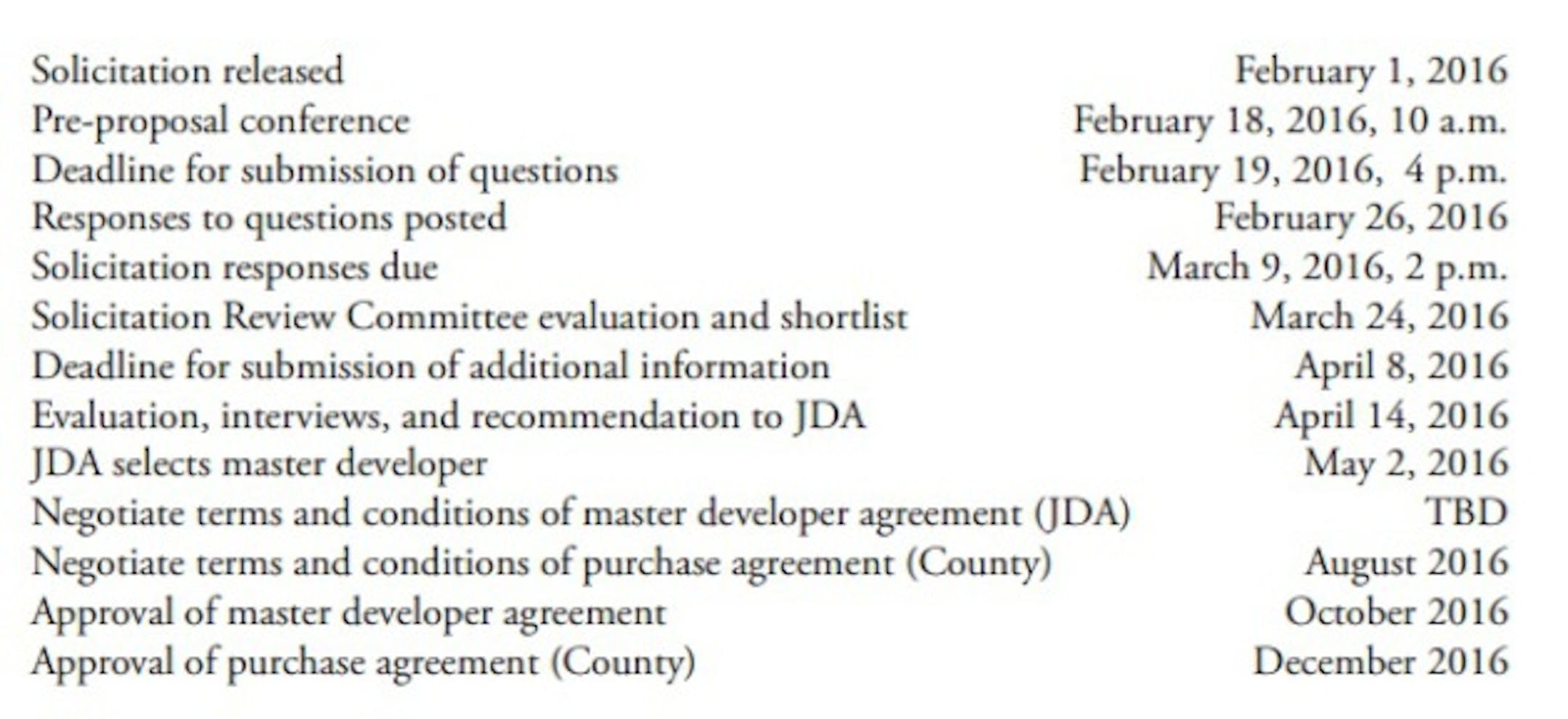 Solicitation released February 1, 2016
Pre-proposal conference February 18, 2016, 10 a.m.
Deadline for submission of questions February 19, 2016, 4 p.m.
Responses to questions posted February 26, 2016
Solicitation responses due March 9, 2016, 2 p.m.
Solicitation Review Committee evaluation and shortlist March 24, 2016
Deadline for submission of additional information April 8, 2016
Evaluation, interviews, and recommendation to JDA April 14, 2016
JDA selects master developer May 2, 2016
Negotiate terms and conditions of master developer agreement (JDA) TBD
Negotiate terms and conditions of purchase agreement (County) August 2016
Approval of master developer agreement October 2016
Approval of purchase agreement (County) December 2016